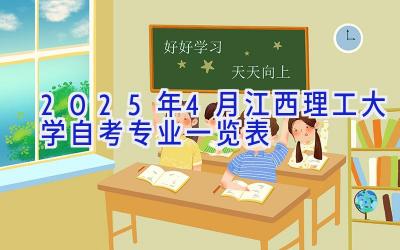 好好学习
天天向上

2025年4月江西理工大学自考专业一览表